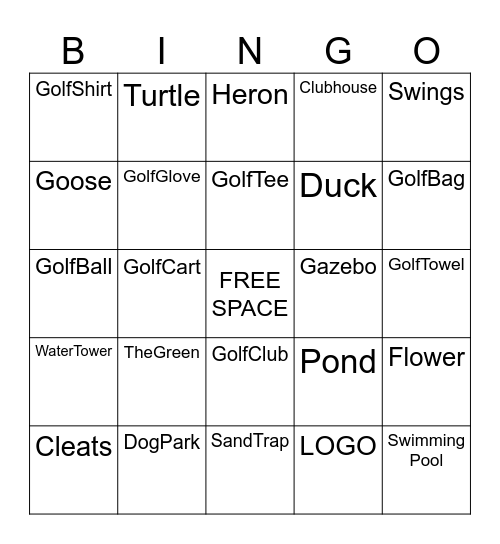 | B | I | N | G | O |
|---|---|---|---|---|
| GolfShirt | Turtle | Heron | Clubhouse | Swings |
| Goose | GolfGlove | GolfTee | Duck | GolfBag |
| GolfBall | GolfCart | FREE SPACE | Gazebo | GolfTowel |
| WaterTower | TheGreen | GolfClub | Pond | Flower |
| Cleats | DogPark | SandTrap | LOGO | Swimming Pool |